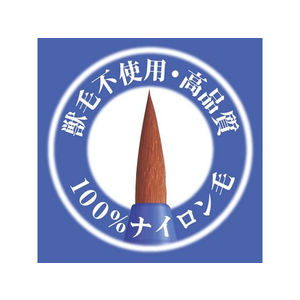 獣毛不使用・高品質

100%ナイロン毛